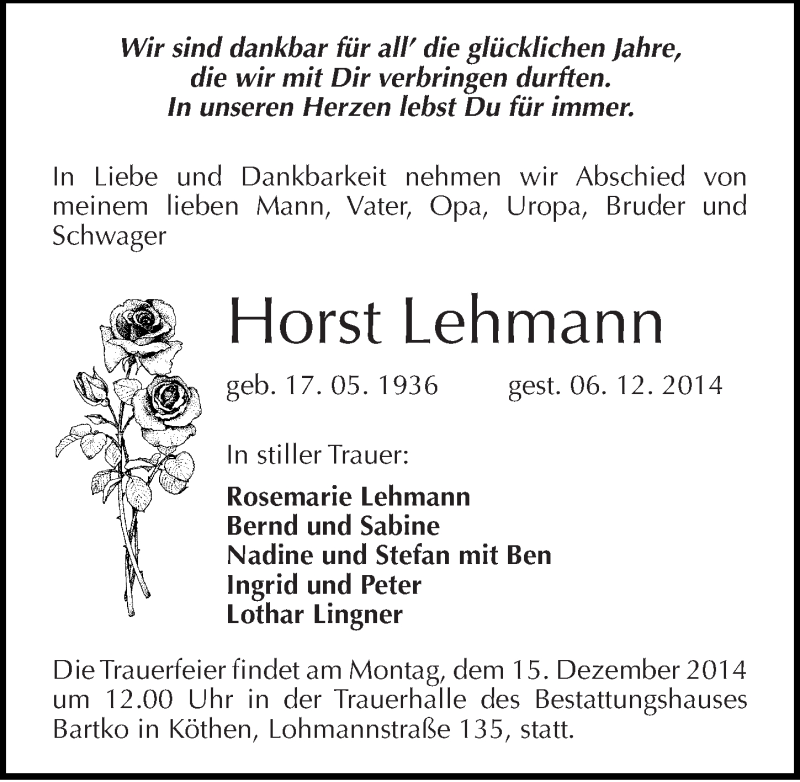 Wir sind dankbar für all' die glücklichen Jahre,
die wir mit Dir verbringen durften.
In unseren Herzen lebst Du für immer.

In Liebe und Dankbarkeit nehmen wir Abschied von meinem lieben Mann, Vater, Opa, Uropa, Bruder und Schwager

Horst Lehmann

geb. 17. 05. 1936 gest. 06. 12. 2014

In stiller Trauer:

Rosemarie Lehmann
Bernd und Sabine
Nadine und Stefan mit Ben
Ingrid und Peter
Lothar Lingner

Die Trauerfeier findet am Montag, dem 15. Dezember 2014 um 12.00 Uhr in der Trauerhalle des Bestattungshauses Bartko in Köthen, Lohmannstraße 135, statt.